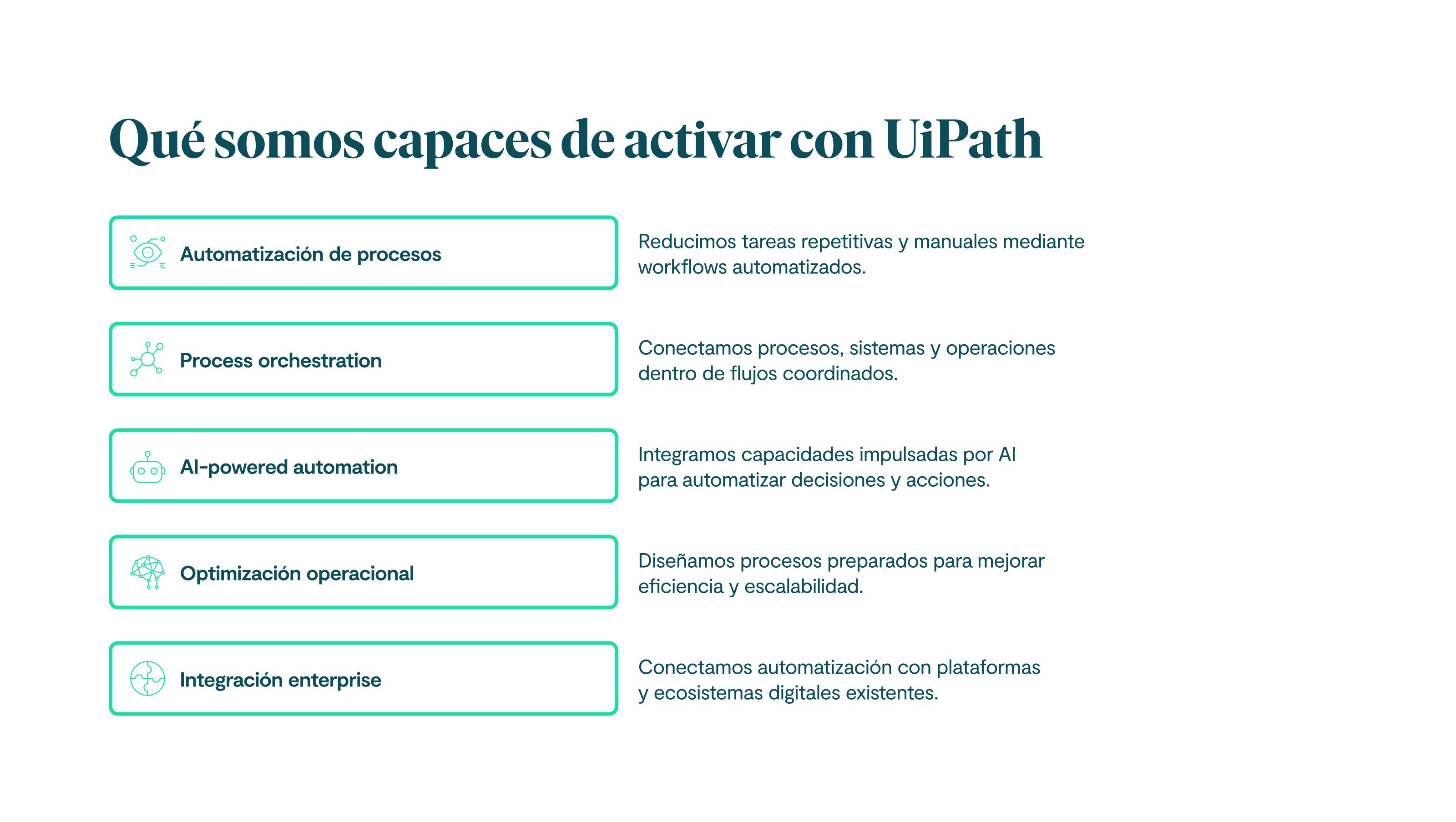 Qué somos capaces de activar con UiPath

Automatización de procesos

Reducimos tareas repetitivas y manuales mediante workflows automatizados.

Process orchestration

Conectamos procesos, sistemas y operaciones dentro de flujos coordinados.

AI-powered automation

Integramos capacidades impulsadas por AI para automatizar decisiones y acciones.

Optimización operacional

Diseñamos procesos preparados para mejorar eficiencia y escalabilidad.

Integración enterprise

Conectamos automatización con plataformas y ecosistemas digitales existentes.